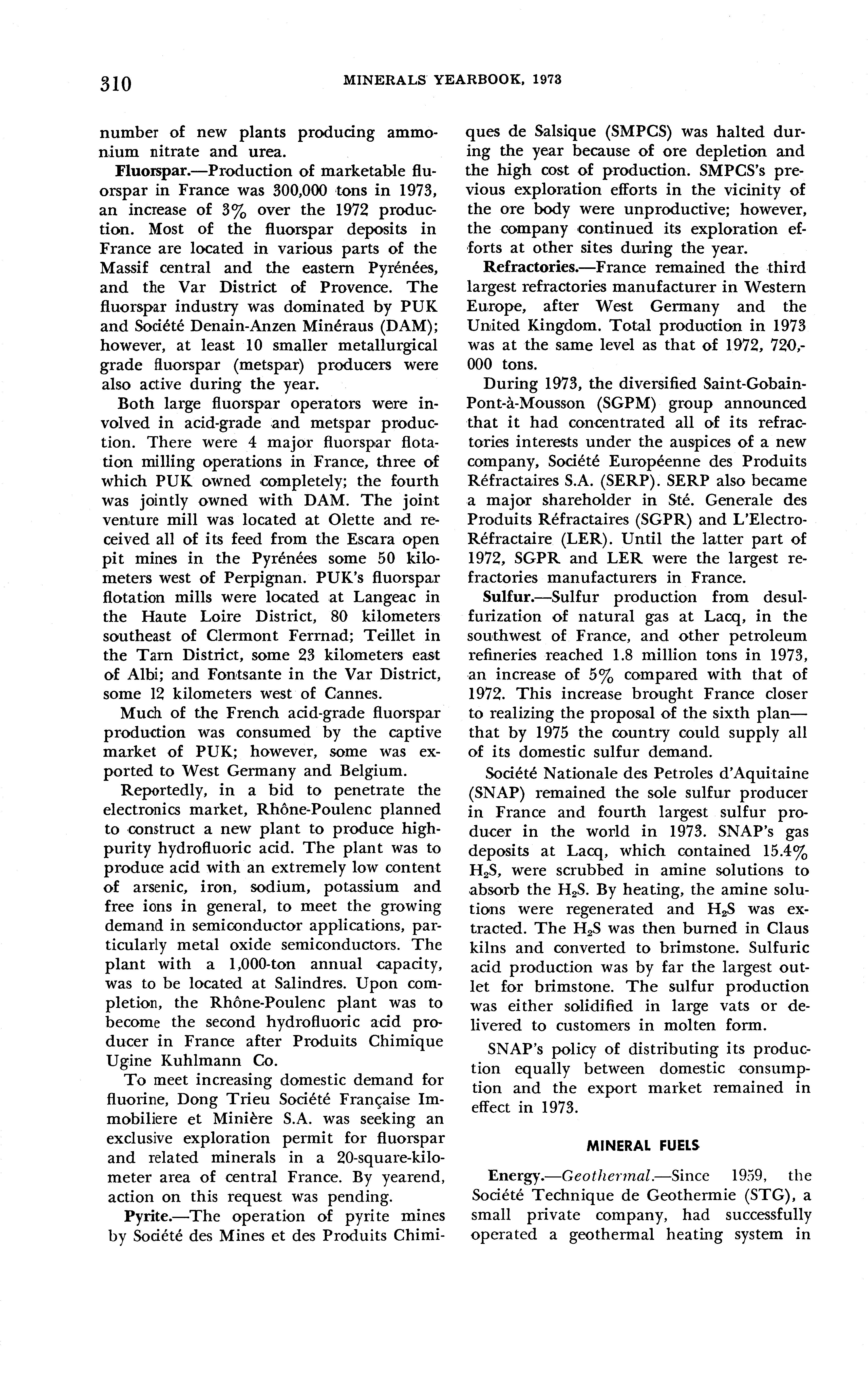 310 MINERALS YEARBOOK, 1973

number of new plants producing ammonium nitrate and urea.

Fluorspar.—Production of marketable fluorspar in France was 300,000 tons in 1973, an increase of 3% over the 1972 production. Most of the fluorspar deposits in France are located in various parts of the Massif central and the eastern Pyrénées, and the Var District of Provence. The fluorspar industry was dominated by PUK and Société Denain-Anzen Minéraus (DAM); however, at least 10 smaller metallurgical grade fluorspar (metspar) producers were also active during the year.

Both large fluorspar operators were involved in acid-grade and metspar production. There were 4 major fluorspar flotation milling operations in France, three of which PUK owned completely; the fourth was jointly owned with DAM. The joint venture mill was located at Olette and received all of its feed from the Escara open pit mines in the Pyrénées some 50 kilometers west of Perpignan. PUK's fluorspar flotation mills were located at Langeac in the Haute Loire District, 80 kilometers southeast of Clermont Ferrnad; Teillet in the Tarn District, some 23 kilometers east of Albi; and Fontsante in the Var District, some 12 kilometers west of Cannes.

Much of the French acid-grade fluorspar production was consumed by the captive market of PUK; however, some was exported to West Germany and Belgium.

Reportedly, in a bid to penetrate the electronics market, Rhône-Poulenc planned to construct a new plant to produce high-purity hydrofluoric acid. The plant was to produce acid with an extremely low content of arsenic, iron, sodium, potassium and free ions in general, to meet the growing demand in semiconductor applications, particularly metal oxide semiconductors. The plant with a 1,000-ton annual capacity, was to be located at Salindres. Upon completion, the Rhône-Poulenc plant was to become the second hydrofluoric acid producer in France after Produits Chimique Ugine Kuhlmann Co.

To meet increasing domestic demand for fluorine, Dong Trieu Société Française Immobiliere et Minière S.A. was seeking an exclusive exploration permit for fluorspar and related minerals in a 20-square-kilometer area of central France. By yearend, action on this request was pending.

Pyrite.—The operation of pyrite mines by Société des Mines et des Produits Chimiques de Salsique (SMPCS) was halted during the year because of ore depletion and the high cost of production. SMPCS's previous exploration efforts in the vicinity of the ore body were unproductive; however, the company continued its exploration efforts at other sites during the year.

Refractories.—France remained the third largest refractories manufacturer in Western Europe, after West Germany and the United Kingdom. Total production in 1973 was at the same level as that of 1972, 720,000 tons.

During 1973, the diversified Saint-Gobain-Pont-à-Mousson (SGPM) group announced that it had concentrated all of its refractories interests under the auspices of a new company, Société Européenne des Produits Réfractaires S.A. (SERP). SERP also became a major shareholder in Sté. Generale des Produits Réfractaires (SGPR) and L'Electro-Réfractaire (LER). Until the latter part of 1972, SGPR and LER were the largest refractories manufacturers in France.

Sulfur.—Sulfur production from desulfurization of natural gas at Lacq, in the southwest of France, and other petroleum refineries reached 1.8 million tons in 1973, an increase of 5% compared with that of 1972. This increase brought France closer to realizing the proposal of the sixth plan—that by 1975 the country could supply all of its domestic sulfur demand.

Société Nationale des Petroles d'Aquitaine (SNAP) remained the sole sulfur producer in France and fourth largest sulfur producer in the world in 1973. SNAP's gas deposits at Lacq, which contained 15.4% $H_2S$, were scrubbed in amine solutions to absorb the $H_2S$. By heating, the amine solutions were regenerated and $H_2S$ was extracted. The $H_2S$ was then burned in Claus kilns and converted to brimstone. Sulfuric acid production was by far the largest outlet for brimstone. The sulfur production was either solidified in large vats or delivered to customers in molten form.

SNAP's policy of distributing its production equally between domestic consumption and the export market remained in effect in 1973.

MINERAL FUELS

Energy.—Geothermal.—Since 1959, the Société Technique de Geothermie (STG), a small private company, had successfully operated a geothermal heating system in